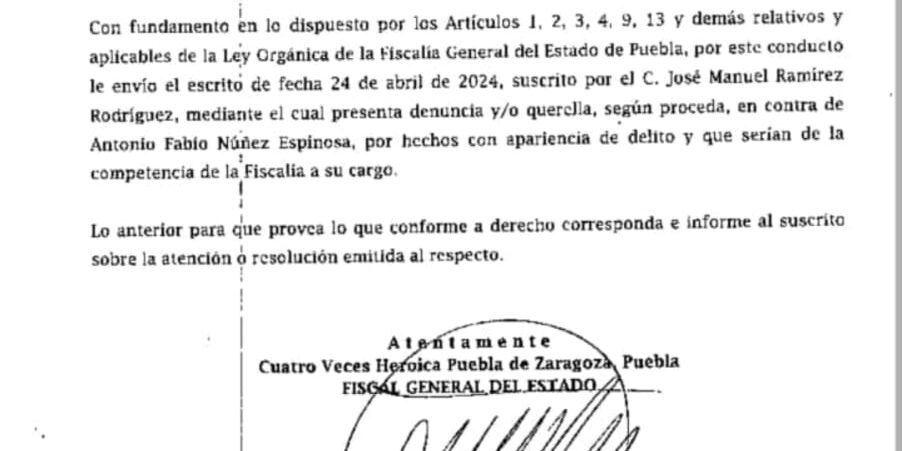 Con fundamento en lo dispuesto por los Artículos 1, 2, 3, 4, 9, 13 y demás relativos y aplicables de la Ley Orgánica de la Fiscalía General del Estado de Puebla, por este conducto le envío el escrito de fecha 24 de abril de 2024, suscrito por el C. José Manuel Ramírez Rodríguez, mediante el cual presenta denuncia y/o querella, según proceda, en contra de Antonio Fabio Núñez Espinosa, por hechos con apariencia de delito y que serían de la competencia de la Fiscalía a su cargo.

Lo anterior para que provea lo que conforme a derecho corresponda e informe al suscrito sobre la atención o resolución emitida al respecto.

Atentamente
Cuatro Veces Heroica Puebla de Zaragoza, Puebla
FISCAL GENERAL DEL ESTADO